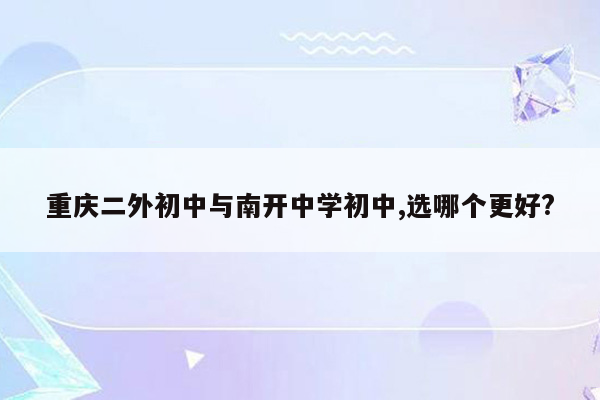 重庆二外初中与南开中学初中,选哪个更好?